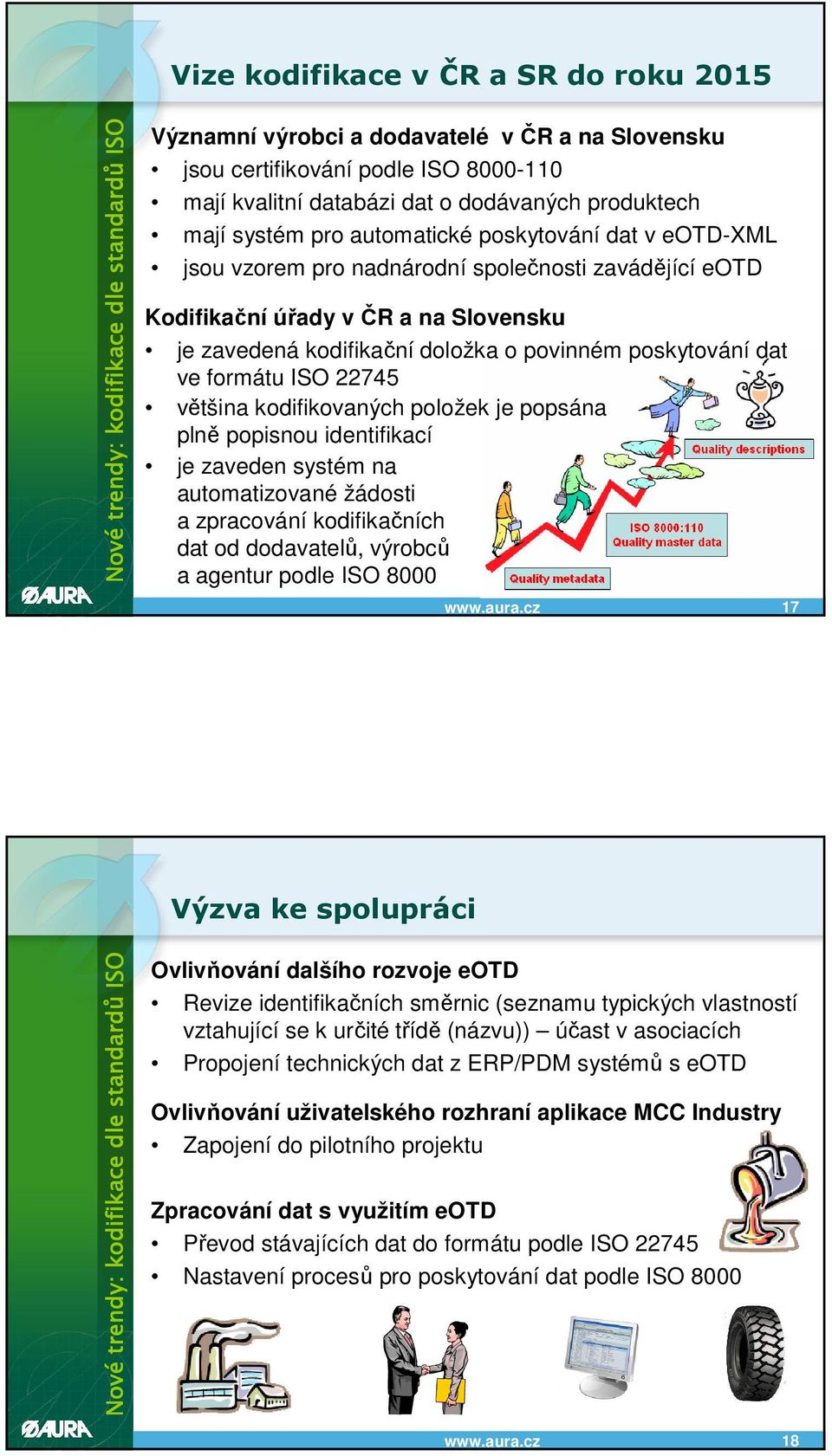 Vize kodifikace v ČR a SR do roku 2015

Nové trendy: kodifikace dle standardů ISO

Významní výrobci a dodavatelé v ČR a na Slovensku
• jsou certifikování podle ISO 8000-110
• mají kvalitní databázi dat o dodávaných produktech
• mají systém pro automatické poskytování dat v eOTD-XML
• jsou vzorem pro nadnárodní společnosti zavádějící eOTD

Kodifikační úřady v ČR a na Slovensku
• je zavedená kodifikační doložka o povinném poskytování dat ve formátu ISO 22745
• většina kodifikovaných položek je popsána plně popisnou identifikací
• je zaveden systém na automatizované žádosti a zpracování kodifikačních dat od dodavatelů, výrobců a agentur podle ISO 8000

Quality descriptions
ISO 8000:110
Quality master data
Quality metadata

AURA
www.aura.cz
17

Výzva ke spolupráci

Nové trendy: kodifikace dle standardů ISO

Ovlivňování dalšího rozvoje eOTD
• Revize identifikačních směrnic (seznamu typických vlastností vztahující se k určité třídě (názvu)) – účast v asociacích
• Propojení technických dat z ERP/PDM systémů s eOTD

Ovlivňování uživatelského rozhraní aplikace MCC Industry
• Zapojení do pilotního projektu

Zpracování dat s využitím eOTD
• Převod stávajících dat do formátu podle ISO 22745
• Nastavení procesů pro poskytování dat podle ISO 8000

AURA
www.aura.cz
18